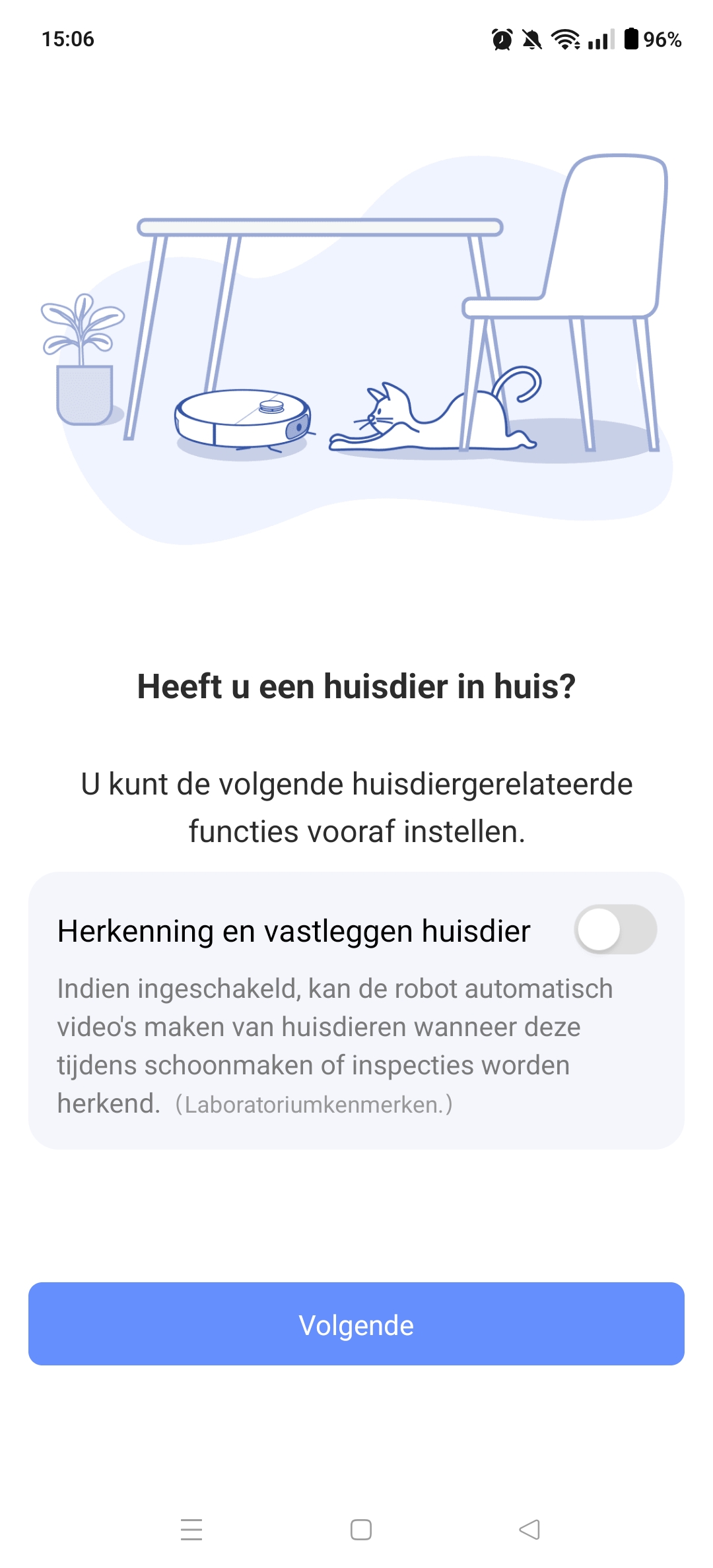 15:06

96%

Heeft u een huisdier in huis?

U kunt de volgende huisdiergerelateerde functies vooraf instellen.

Herkenning en vastleggen huisdier

Indien ingeschakeld, kan de robot automatisch video's maken van huisdieren wanneer deze tijdens schoonmaken of inspecties worden herkend. (Laboratoriumkenmerken.)

Volgende